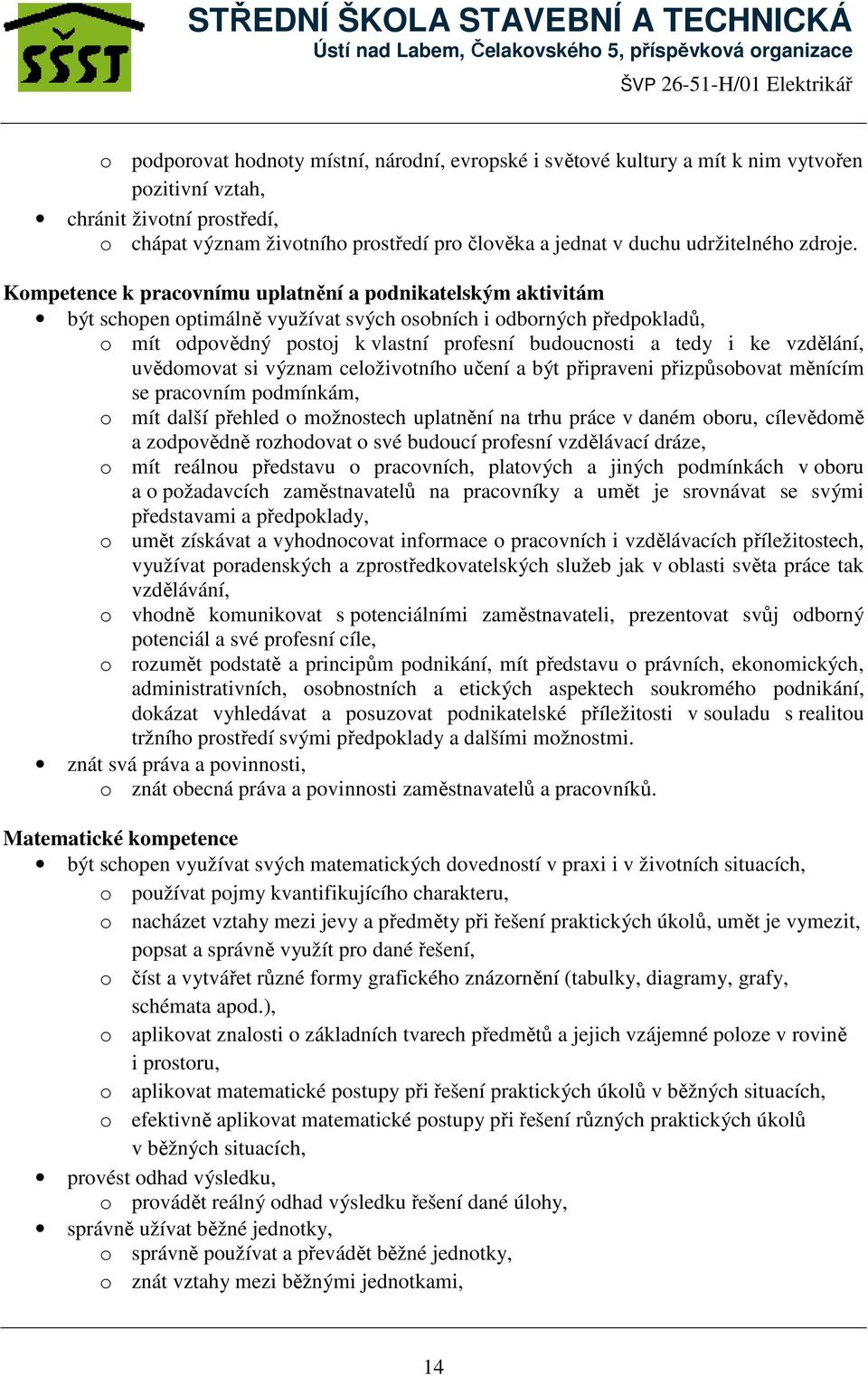 SŠST

STŘEDNÍ ŠKOLA STAVEBNÍ A TECHNICKÁ
Ústí nad Labem, Čelakovského 5, příspěvková organizace
ŠVP 26-51-H/01 Elektrikář

o podporovat hodnoty místní, národní, evropské i světové kultury a mít k nim vytvořen pozitivní vztah,
• chránit životní prostředí,
o chápat význam životního prostředí pro člověka a jednat v duchu udržitelného zdroje.

Kompetence k pracovnímu uplatnění a podnikatelským aktivitám
• být schopen optimálně využívat svých osobních i odborných předpokladů,
o mít odpovědný postoj k vlastní profesní budoucnosti a tedy i ke vzdělání, uvědomovat si význam celoživotního učení a být připraveni přizpůsobovat měnícím se pracovním podmínkám,
o mít další přehled o možnostech uplatnění na trhu práce v daném oboru, cílevědomě a zodpovědně rozhodovat o své budoucí profesní vzdělávací dráze,
o mít reálnou představu o pracovních, platových a jiných podmínkách v oboru a o požadavcích zaměstnavatelů na pracovníky a umět je srovnávat se svými představami a předpoklady,
o umět získávat a vyhodnocovat informace o pracovních i vzdělávacích příležitostech, využívat poradenských a zprostředkovatelských služeb jak v oblasti světa práce tak vzdělávání,
o vhodně komunikovat s potenciálními zaměstnavateli, prezentovat svůj odborný potenciál a své profesní cíle,
o rozumět podstatě a principům podnikání, mít představu o právních, ekonomických, administrativních, osobnostních a etických aspektech soukromého podnikání, dokázat vyhledávat a posuzovat podnikatelské příležitosti v souladu s realitou tržního prostředí svými předpoklady a dalšími možnostmi.
• znát svá práva a povinnosti,
o znát obecná práva a povinnosti zaměstnavatelů a pracovníků.

Matematické kompetence
• být schopen využívat svých matematických dovedností v praxi i v životních situacích,
o používat pojmy kvantifikujícího charakteru,
o nacházet vztahy mezi jevy a předměty při řešení praktických úkolů, umět je vymezit, popsat a správně využít pro dané řešení,
o číst a vytvářet různé formy grafického znázornění (tabulky, diagramy, grafy, schémata apod.),
o aplikovat znalosti o základních tvarech předmětů a jejich vzájemné poloze v rovině i prostoru,
o aplikovat matematické postupy při řešení praktických úkolů v běžných situacích,
o efektivně aplikovat matematické postupy při řešení různých praktických úkolů v běžných situacích,
• provést odhad výsledku,
o provádět reálný odhad výsledku řešení dané úlohy,
• správně užívat běžné jednotky,
o správně používat a převádět běžné jednotky,
o znát vztahy mezi běžnými jednotkami,

14